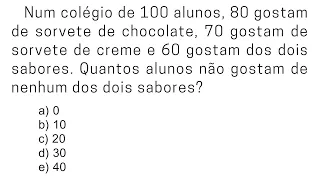 Num colégio de 100 alunos, 80 gostam de sorvete de chocolate, 70 gostam de sorvete de creme e 60 gostam dos dois sabores. Quantos alunos não gostam de nenhum dos dois sabores?

a) 0
b) 10
c) 20
d) 30
e) 40